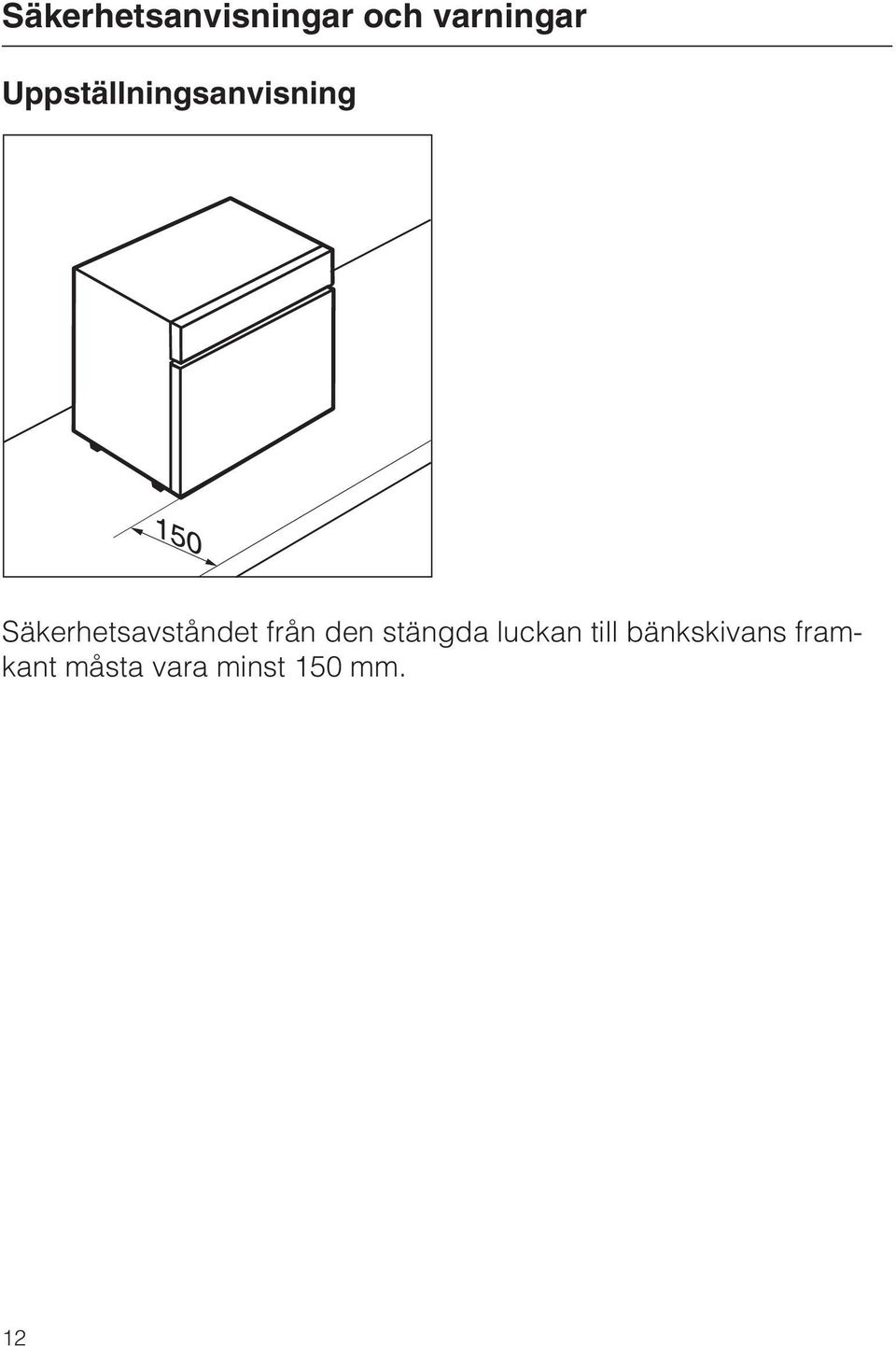 Säkerhetsanvisningar och varningar

Uppställningsanvisning

150

Säkerhetsavståndet från den stängda luckan till bänkskivans framkant måsta vara minst 150 mm.

12